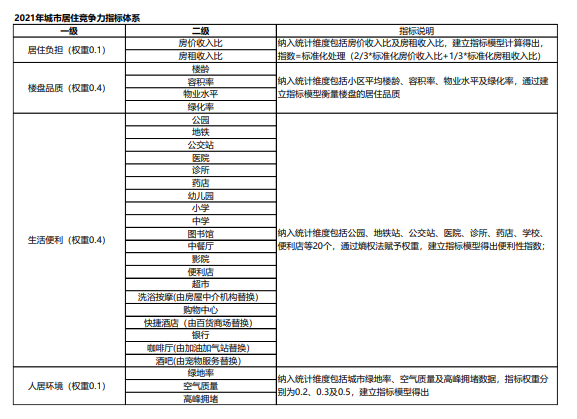 2021年城市居住竞争力指标体系

| 一级 | 二级 | 指标说明 |
|---|---|---|
| 居住负担（权重0.1） | 房价收入比 | 纳入统计维度包括房价收入比及房租收入比，建立指标模型计算得出，指数=标准化处理（2/3*标准化房价收入比+1/3*标准化房租收入比） |
| | 房租收入比 | |
| 楼盘品质（权重0.4） | 楼龄 | 纳入统计维度包括小区平均楼龄、容积率、物业水平及绿化率，通过建立指标模型衡量楼盘的居住品质 |
| | 容积率 | |
| | 物业水平 | |
| | 绿化率 | |
| 生活便利（权重0.4） | 公园 | 纳入统计维度包括公园、地铁站、公交站、医院、诊所、药店、学校、便利店等20个，通过熵权法赋予权重，建立指标模型得出便利性指数； |
| | 地铁 | |
| | 公交站 | |
| | 医院 | |
| | 诊所 | |
| | 药店 | |
| | 幼儿园 | |
| | 小学 | |
| | 中学 | |
| | 图书馆 | |
| | 中餐厅 | |
| | 影院 | |
| | 便利店 | |
| | 超市 | |
| | 洗浴按摩(由房屋中介机构替换) | |
| | 购物中心 | |
| | 快捷酒店（由百货商场替换) | |
| | 银行 | |
| | 咖啡厅(由加油加气站替换) | |
| | 酒吧(由宠物服务替换) | |
| 人居环境（权重0.1） | 绿地率 | 纳入统计维度包括城市绿地率、空气质量及高峰拥堵数据，指标权重分别为0.2、0.3及0.5，建立指标模型得出 |
| | 空气质量 | |
| | 高峰拥堵 | |